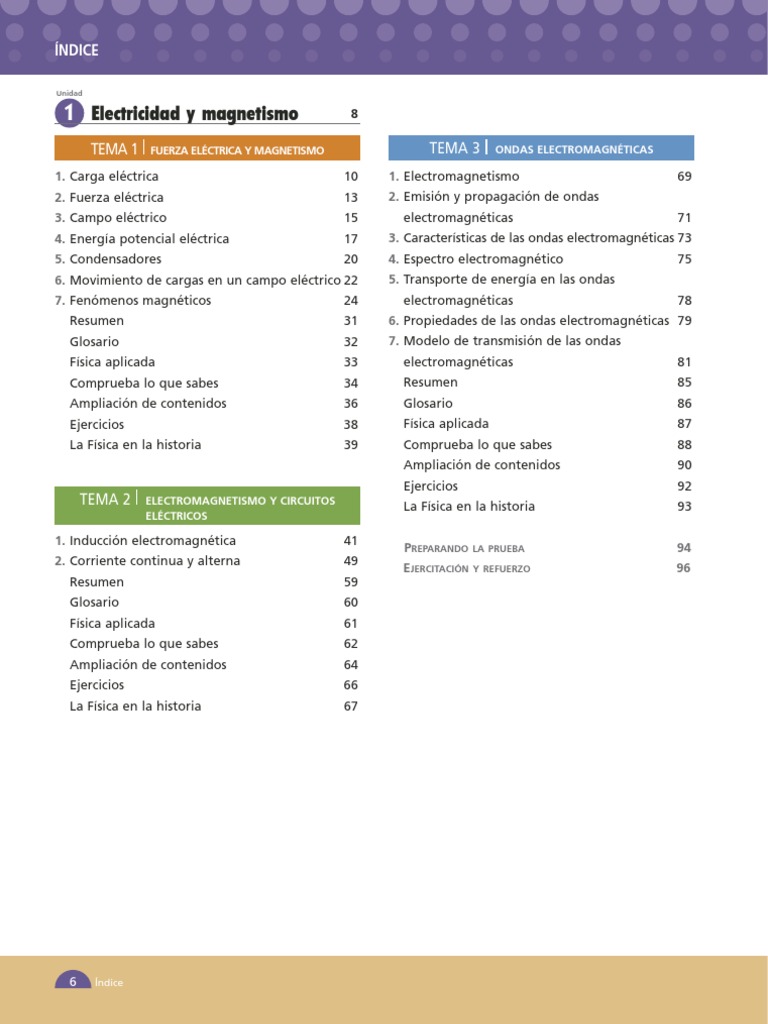 ÍNDICE

Unidad
1 Electricidad y magnetismo 8

TEMA 1 | FUERZA ELÉCTRICA Y MAGNETISMO

1. Carga eléctrica 10
2. Fuerza eléctrica 13
3. Campo eléctrico 15
4. Energía potencial eléctrica 17
5. Condensadores 20
6. Movimiento de cargas en un campo eléctrico 22
7. Fenómenos magnéticos 24
Resumen 31
Glosario 32
Física aplicada 33
Comprueba lo que sabes 34
Ampliación de contenidos 36
Ejercicios 38
La Física en la historia 39

TEMA 2 | ELECTROMAGNETISMO Y CIRCUITOS ELÉCTRICOS

1. Inducción electromagnética 41
2. Corriente continua y alterna 49
Resumen 59
Glosario 60
Física aplicada 61
Comprueba lo que sabes 62
Ampliación de contenidos 64
Ejercicios 66
La Física en la historia 67

TEMA 3 | ONDAS ELECTROMAGNÉTICAS

1. Electromagnetismo 69
2. Emisión y propagación de ondas electromagnéticas 71
3. Características de las ondas electromagnéticas 73
4. Espectro electromagnético 75
5. Transporte de energía en las ondas electromagnéticas 78
6. Propiedades de las ondas electromagnéticas 79
7. Modelo de transmisión de las ondas electromagnéticas 81
Resumen 85
Glosario 86
Física aplicada 87
Comprueba lo que sabes 88
Ampliación de contenidos 90
Ejercicios 92
La Física en la historia 93

PREPARANDO LA PRUEBA 94
EJERCITACIÓN Y REFUERZO 96

6 Índice